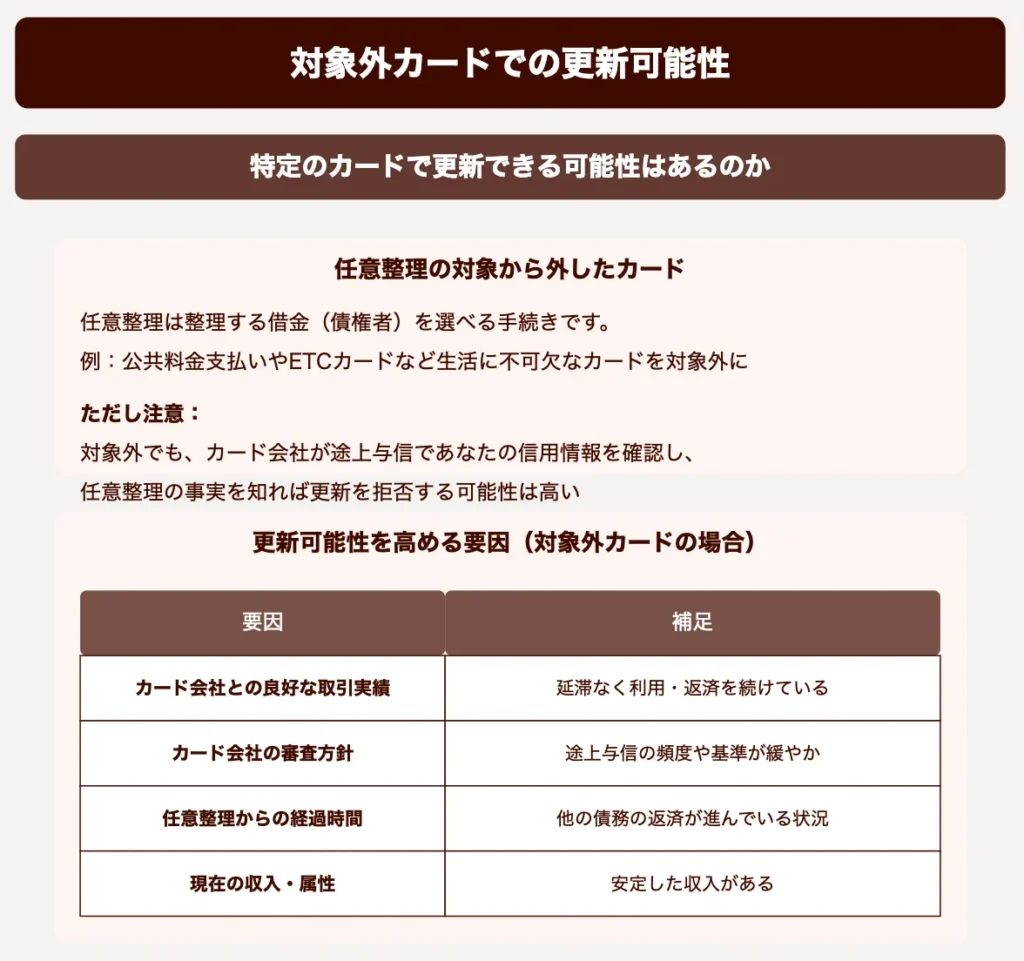 対象外カードでの更新可能性

特定のカードで更新できる可能性はあるのか

任意整理の対象から外したカード

任意整理は整理する借金（債権者）を選べる手続きです。

例：公共料金支払いやETCカードなど生活に不可欠なカードを対象外に

ただし注意：

対象外でも、カード会社が途上与信であなたの信用情報を確認し、

任意整理の事実を知れば更新を拒否する可能性は高い

更新可能性を高める要因（対象外カードの場合）

| 要因 | 補足 |
|---|---|
| カード会社との良好な取引実績 | 延滞なく利用・返済を続けている |
| カード会社の審査方針 | 途上与信の頻度や基準が緩やか |
| 任意整理からの経過時間 | 他の債務の返済が進んでいる状況 |
| 現在の収入・属性 | 安定した収入がある |